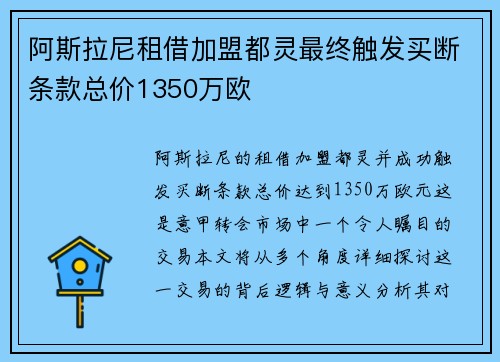 阿斯拉尼租借加盟都灵最终触发买断条款总价1350万欧

阿斯拉尼的租借加盟都灵并成功触发买断条款总价达到1350万欧元这是意甲转会市场中一个令人瞩目的交易本文将从多个角度详细探讨这一交易的背后逻辑与意义分析其对